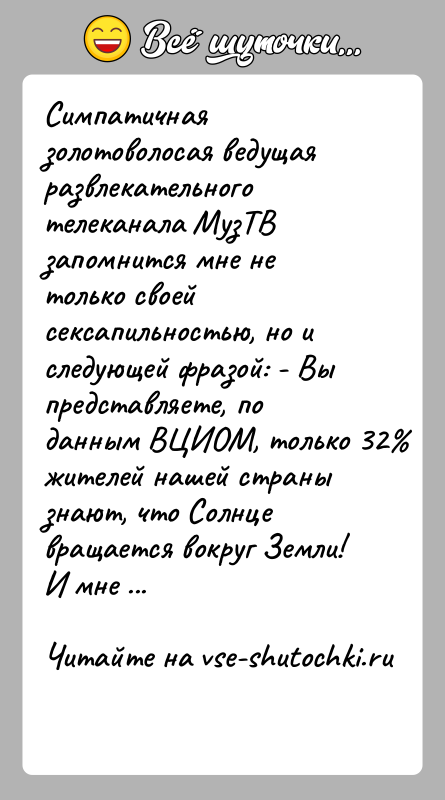 Всё шуточки...

Симпатичная золотоволосая ведущая развлекательного телеканала МузТВ запомнится мне не только своей сексапильностью, но и следующей фразой: - Вы представляете, по данным ВЦИОМ, только 32% жителей нашей страны знают, что Солнце вращается вокруг Земли! И мне ...

Читайте на vse-shutochki.ru